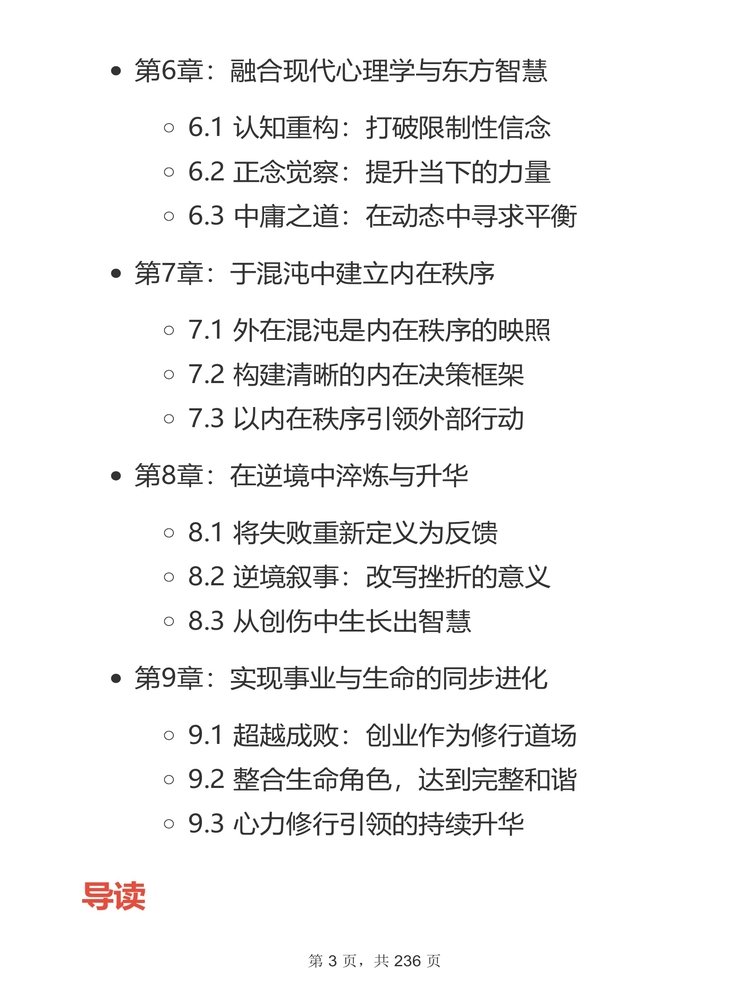 - 第6章：融合现代心理学与东方智慧
  - 6.1 认知重构：打破限制性信念
  - 6.2 正念觉察：提升当下的力量
  - 6.3 中庸之道：在动态中寻求平衡
- 第7章：于混沌中建立内在秩序
  - 7.1 外在混沌是内在秩序的映照
  - 7.2 构建清晰的内在决策框架
  - 7.3 以内在秩序引领外部行动
- 第8章：在逆境中淬炼与升华
  - 8.1 将失败重新定义为反馈
  - 8.2 逆境叙事：改写挫折的意义
  - 8.3 从创伤中生长出智慧
- 第9章：实现事业与生命的同步进化
  - 9.1 超越成败：创业作为修行道场
  - 9.2 整合生命角色，达到完整和谐
  - 9.3 心力修行引领的持续升华

导读

第 3 页，共 236 页